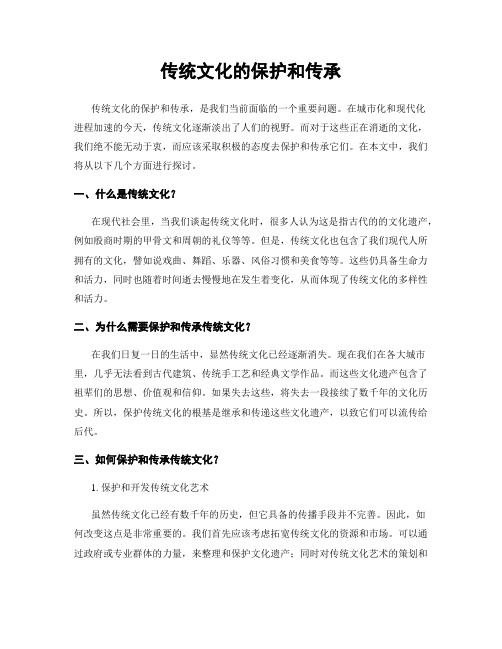 传统文化的保护和传承

传统文化的保护和传承，是我们当前面临的一个重要问题。在城市化和现代化进程加速的今天，传统文化逐渐淡出了人们的视野。而对于这些正在消逝的文化，我们绝不能无动于衷，而应该采取积极的态度去保护和传承它们。在本文中，我们将从以下几个方面进行探讨。

一、什么是传统文化？

在现代社会里，当我们谈起传统文化时，很多人认为这是指古代的的文化遗产，例如殷商时期的甲骨文和周朝的礼仪等等。但是，传统文化也包含了我们现代人所拥有的文化，譬如说戏曲、舞蹈、乐器、风俗习惯和美食等等。这些仍具备生命力和活力，同时也随着时间逝去慢慢地在发生着变化，从而体现了传统文化的多样性和活力。

二、为什么需要保护和传承传统文化？

在我们日复一日的生活中，显然传统文化已经逐渐消失。现在我们在各大城市里，几乎无法看到古代建筑、传统手工艺和经典文学作品。而这些文化遗产包含了祖辈们的思想、价值观和信仰。如果失去这些，将失去一段接续了数千年的文化历史。所以，保护传统文化的根基是继承和传递这些文化遗产，以致它们可以流传给后代。

三、如何保护和传承传统文化？

1. 保护和开发传统文化艺术

虽然传统文化已经有数千年的历史，但它具备的传播手段并不完善。因此，如何改变这点是非常重要的。我们首先应该考虑拓宽传统文化的资源和市场。可以通过政府或专业群体的力量，来整理和保护文化遗产；同时对传统文化艺术的策划和